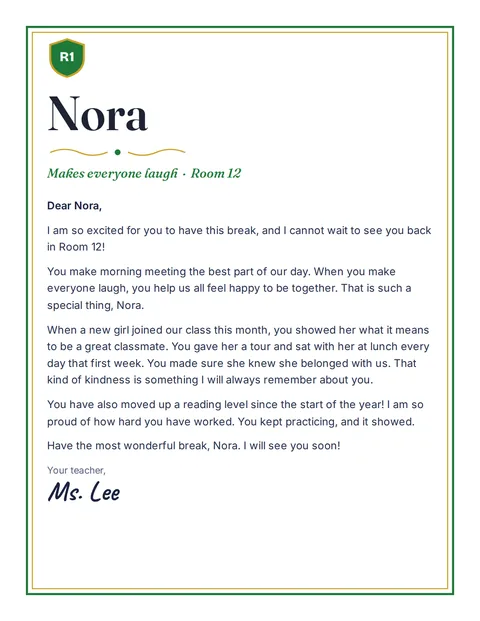 R1

Nora

Makes everyone laugh · Room 12

Dear Nora,

I am so excited for you to have this break, and I cannot wait to see you back in Room 12!

You make morning meeting the best part of our day. When you make everyone laugh, you help us all feel happy to be together. That is such a special thing, Nora.

When a new girl joined our class this month, you showed her what it means to be a great classmate. You gave her a tour and sat with her at lunch every day that first week. You made sure she knew she belonged with us. That kind of kindness is something I will always remember about you.

You have also moved up a reading level since the start of the year! I am so proud of how hard you have worked. You kept practicing, and it showed.

Have the most wonderful break, Nora. I will see you soon!

Your teacher,

Ms. Lee